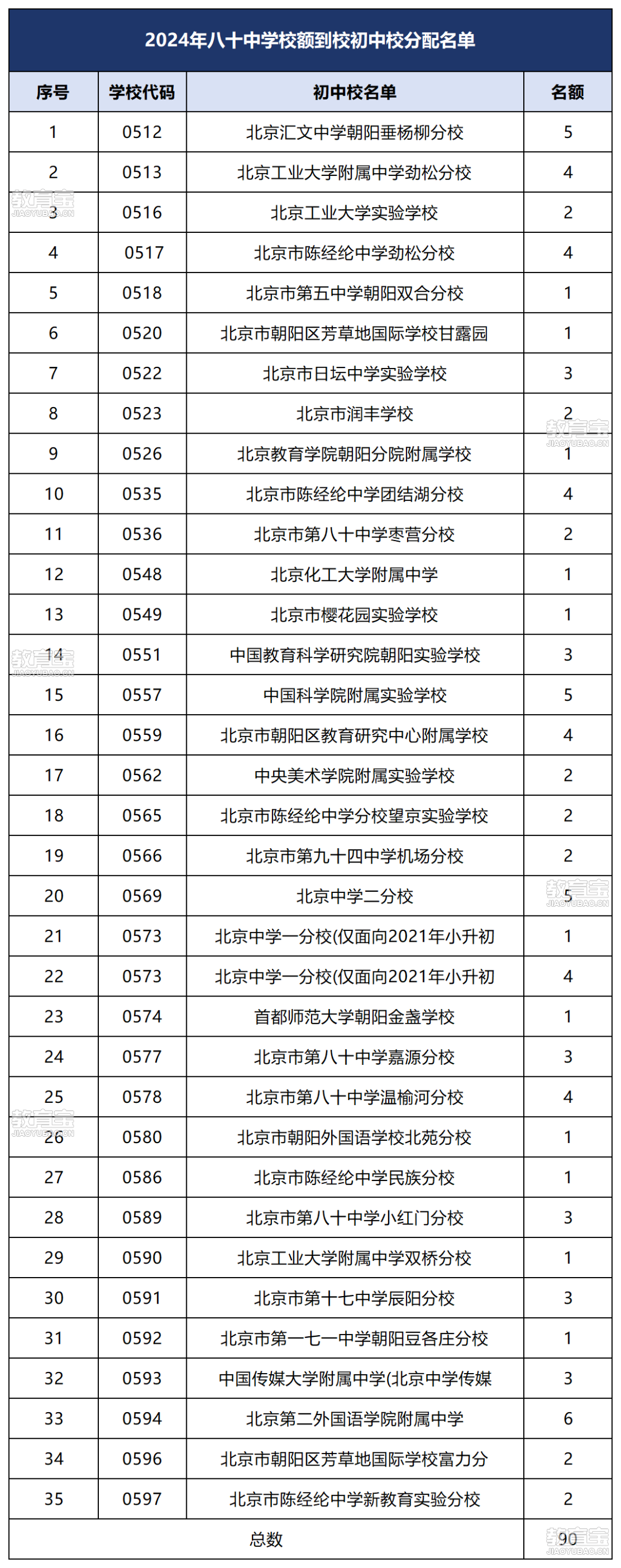 2024年八十中学校额到校初中校分配名单

| 序号 | 学校代码 | 初中校名单 | 名额 |
|---|---|---|---|
| 1 | 0512 | 北京汇文中学朝阳垂杨柳分校 | 5 |
| 2 | 0513 | 北京工业大学附属中学劲松分校 | 4 |
| 3 | 0516 | 北京工业大学实验学校 | 2 |
| 4 | 0517 | 北京市陈经纶中学劲松分校 | 4 |
| 5 | 0518 | 北京市第五中学朝阳双合分校 | 1 |
| 6 | 0520 | 北京市朝阳区芳草地国际学校甘露园 | 1 |
| 7 | 0522 | 北京市日坛中学实验学校 | 3 |
| 8 | 0523 | 北京市润丰学校 | 2 |
| 9 | 0526 | 北京教育学院朝阳分院附属学校 | 1 |
| 10 | 0535 | 北京市陈经纶中学团结湖分校 | 4 |
| 11 | 0536 | 北京市第八十中学枣营分校 | 2 |
| 12 | 0548 | 北京化工大学附属中学 | 1 |
| 13 | 0549 | 北京市樱花园实验学校 | 1 |
| 14 | 0551 | 中国教育科学研究院朝阳实验学校 | 3 |
| 15 | 0557 | 中国科学院附属实验学校 | 5 |
| 16 | 0559 | 北京市朝阳区教育研究中心附属学校 | 4 |
| 17 | 0562 | 中央美术学院附属实验学校 | 2 |
| 18 | 0565 | 北京市陈经纶中学分校望京实验学校 | 2 |
| 19 | 0566 | 北京市第九十四中学机场分校 | 2 |
| 20 | 0569 | 北京中学二分校 | 5 |
| 21 | 0573 | 北京中学一分校(仅面向2021年小升初 | 1 |
| 22 | 0573 | 北京中学一分校(仅面向2021年小升初 | 4 |
| 23 | 0574 | 首都师范大学朝阳金盏学校 | 1 |
| 24 | 0577 | 北京市第八十中学嘉源分校 | 3 |
| 25 | 0578 | 北京市第八十中学温榆河分校 | 4 |
| 26 | 0580 | 北京市朝阳外国语学校北苑分校 | 1 |
| 27 | 0586 | 北京市陈经纶中学民族分校 | 1 |
| 28 | 0589 | 北京市第八十中学小红门分校 | 3 |
| 29 | 0590 | 北京工业大学附属中学双桥分校 | 1 |
| 30 | 0591 | 北京市第十七中学辰阳分校 | 3 |
| 31 | 0592 | 北京市第一七一中学朝阳豆各庄分校 | 1 |
| 32 | 0593 | 中国传媒大学附属中学(北京中学传媒 | 3 |
| 33 | 0594 | 北京第二外国语学院附属中学 | 6 |
| 34 | 0596 | 北京市朝阳区芳草地国际学校富力分 | 2 |
| 35 | 0597 | 北京市陈经纶中学新教育实验分校 | 2 |
| 总数 | | | 90 |

教育宝 JIAOYUBAO.CN